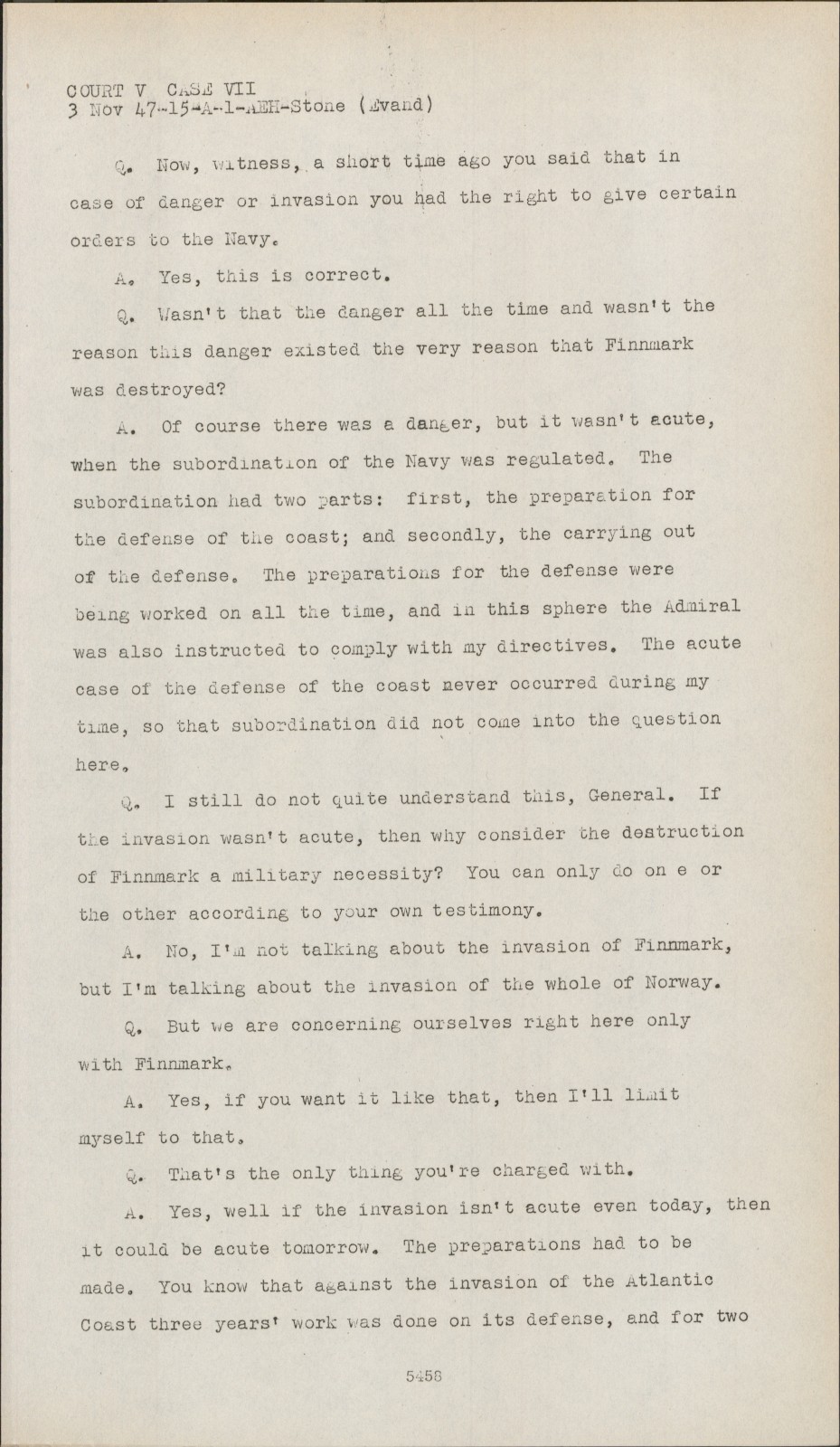 COURT V CASE VII
3 Nov 47-15-A-1-AEH-Stone (Evand)

Q. Now, witness, a short time ago you said that in case of danger or invasion you had the right to give certain orders to the Navy.

A. Yes, this is correct.

Q. Wasn't that the danger all the time and wasn't the reason this danger existed the very reason that Finnmark was destroyed?

A. Of course there was a danger, but it wasn't acute, when the subordination of the Navy was regulated. The subordination had two parts: first, the preparation for the defense of the coast; and secondly, the carrying out of the defense. The preparations for the defense were being worked on all the time, and in this sphere the Admiral was also instructed to comply with my directives. The acute case of the defense of the coast never occurred during my time, so that subordination did not come into the question here.

Q. I still do not quite understand this, General. If the invasion wasn't acute, then why consider the destruction of Finnmark a military necessity? You can only do on e or the other according to your own testimony.

A. No, I'm not talking about the invasion of Finnmark, but I'm talking about the invasion of the whole of Norway.

Q. But we are concerning ourselves right here only with Finnmark.

A. Yes, if you want it like that, then I'll limit myself to that.

Q. That's the only thing you're charged with.

A. Yes, well if the invasion isn't acute even today, then it could be acute tomorrow. The preparations had to be made. You know that against the invasion of the Atlantic Coast three years' work was done on its defense, and for two

5458